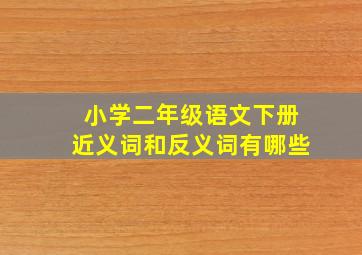 小学二年级语文下册
近义词和反义词有哪些